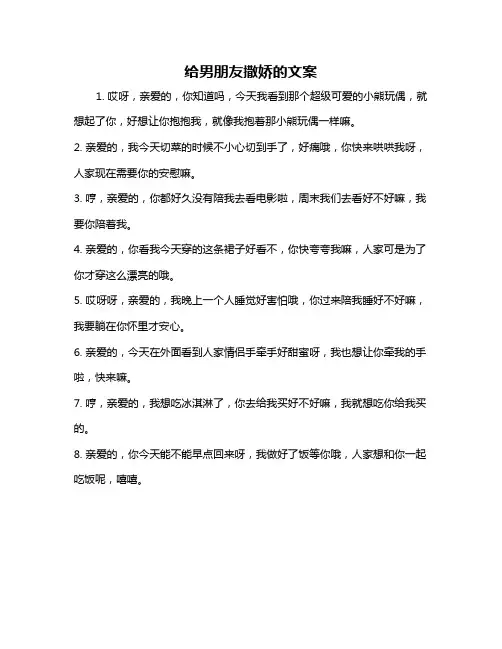 给男朋友撒娇的文案

1. 哎呀，亲爱的，你知道吗，今天我看到那个超级可爱的小熊玩偶，就想起了你，好想让你抱抱我，就像我抱着那小熊玩偶一样嘛。

2. 亲爱的，我今天切菜的时候不小心切到手了，好痛哦，你快来哄哄我呀，人家现在需要你的安慰嘛。

3. 哼，亲爱的，你都好久没有陪我去看电影啦，周末我们去看好不好嘛，我要你陪着我。

4. 亲爱的，你看我今天穿的这条裙子好看不，你快夸夸我嘛，人家可是为了你才穿这么漂亮的哦。

5. 哎呀呀，亲爱的，我晚上一个人睡觉好害怕哦，你过来陪我睡好不好嘛，我要躺在你怀里才安心。

6. 亲爱的，今天在外面看到人家情侣手牵手好甜蜜呀，我也想让你牵我的手啦，快来嘛。

7. 哼，亲爱的，我想吃冰淇淋了，你去给我买好不好嘛，我就想吃你给我买的。

8. 亲爱的，你今天能不能早点回来呀，我做好了饭等你哦，人家想和你一起吃饭呢，嘻嘻。